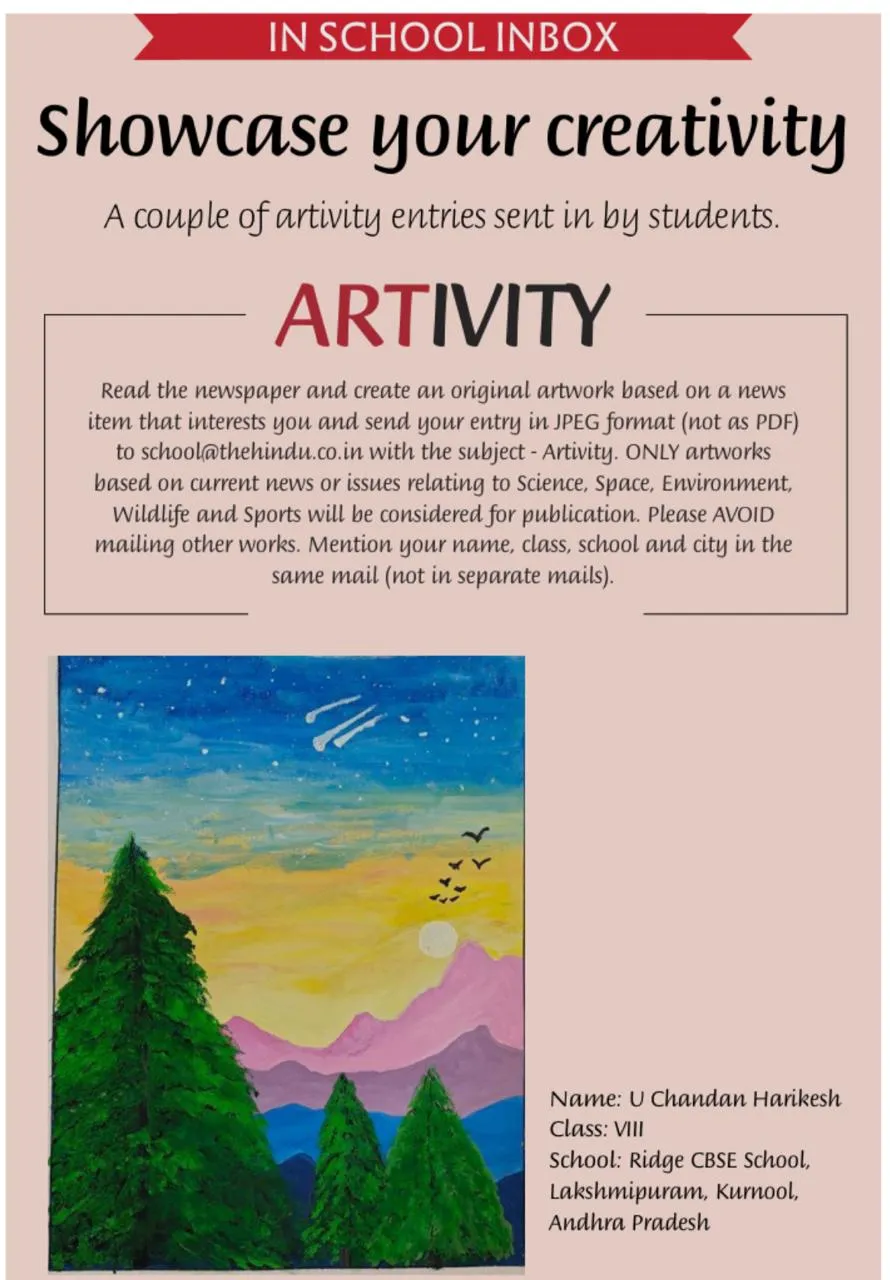 IN SCHOOL INBOX

Showcase your creativity

A couple of artivity entries sent in by students.

ARTIVITY

Read the newspaper and create an original artwork based on a news item that interests you and send your entry in JPEG format (not as PDF) to school@thehindu.co.in with the subject - Artivity. ONLY artworks based on current news or issues relating to Science, Space, Environment, Wildlife and Sports will be considered for publication. Please AVOID mailing other works. Mention your name, class, school and city in the same mail (not in separate mails).

Name: U Chandan Harikesh
Class: VIII
School: Ridge CBSE School,
Lakshmipuram, Kurnool,
Andhra Pradesh